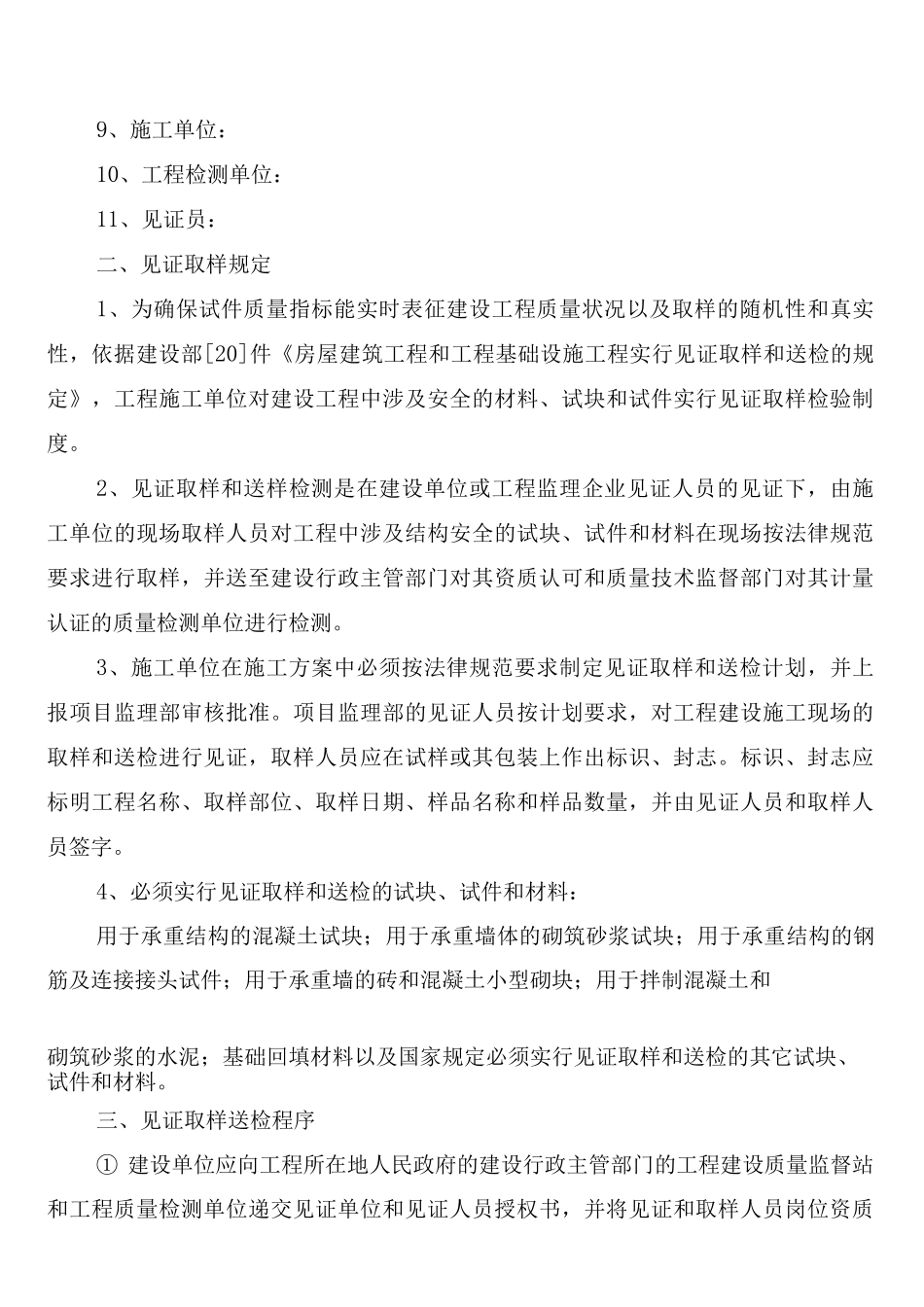 9、施工单位：

10、工程检测单位：

11、见证员：

二、见证取样规定

1、为确保试件质量指标能实时表征建设工程质量状况以及取样的随机性和真实性，依据建设部[20]件《房屋建筑工程和工程基础设施工程实行见证取样和送检的规定》，工程施工单位对建设工程中涉及安全的材料、试块和试件实行见证取样检验制度。

2、见证取样和送样检测是在建设单位或工程监理企业见证人员的见证下，由施工单位的现场取样人员对工程中涉及结构安全的试块、试件和材料在现场按法律规范要求进行取样，并送至建设行政主管部门对其资质认可和质量技术监督部门对其计量认证的质量检测单位进行检测。

3、施工单位在施工方案中必须按法律规范要求制定见证取样和送检计划，并上报项目监理部审核批准。项目监理部的见证人员按计划要求，对工程建设施工现场的取样和送检进行见证，取样人员应在试样或其包装上作出标识、封志。标识、封志应标明工程名称、取样部位、取样日期、样品名称和样品数量，并由见证人员和取样人员签字。

4、必须实行见证取样和送检的试块、试件和材料：

用于承重结构的混凝土试块；用于承重墙体的砌筑砂浆试块；用于承重结构的钢筋及连接接头试件；用于承重墙的砖和混凝土小型砌块；用于拌制混凝土和

砌筑砂浆的水泥；基础回填材料以及国家规定必须实行见证取样和送检的其它试块、试件和材料。

三、见证取样送检程序

① 建设单位应向工程所在地人民政府的建设行政主管部门的工程建设质量监督站和工程质量检测单位递交见证单位和见证人员授权书，并将见证和取样人员岗位资质